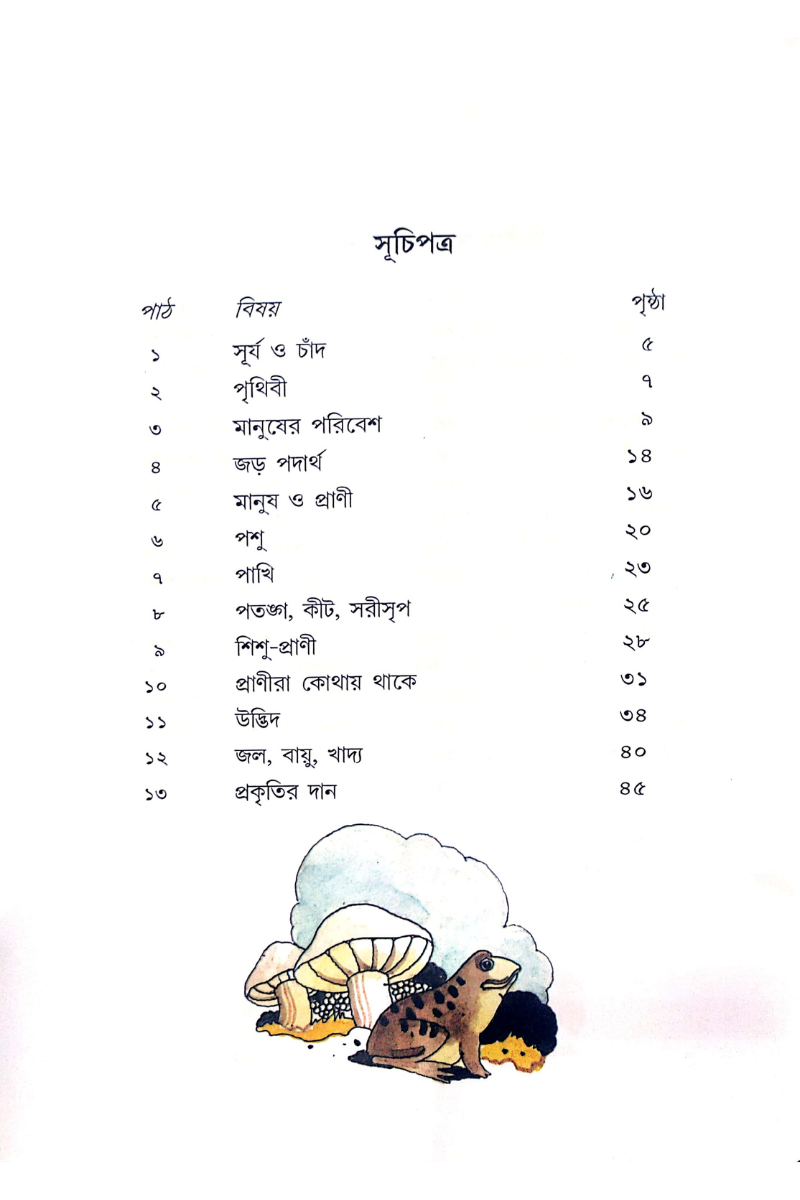 সূচিপত্র

| পাঠ | বিষয় | পৃষ্ঠা |
|---|---|---|
| ১ | সূর্য ও চাঁদ | ৫ |
| ২ | পৃথিবী | ৭ |
| ৩ | মানুষের পরিবেশ | ৯ |
| ৪ | জড় পদার্থ | ১৪ |
| ৫ | মানুষ ও প্রাণী | ১৬ |
| ৬ | পশু | ২০ |
| ৭ | পাখি | ২৩ |
| ৮ | পতঙ্গ, কীট, সরীসৃপ | ২৫ |
| ৯ | শিশু-প্রাণী | ২৮ |
| ১০ | প্রাণীরা কোথায় থাকে | ৩১ |
| ১১ | উদ্ভিদ | ৩৪ |
| ১২ | জল, বায়ু, খাদ্য | ৪০ |
| ১৩ | প্রকৃতির দান | ৪৫ |